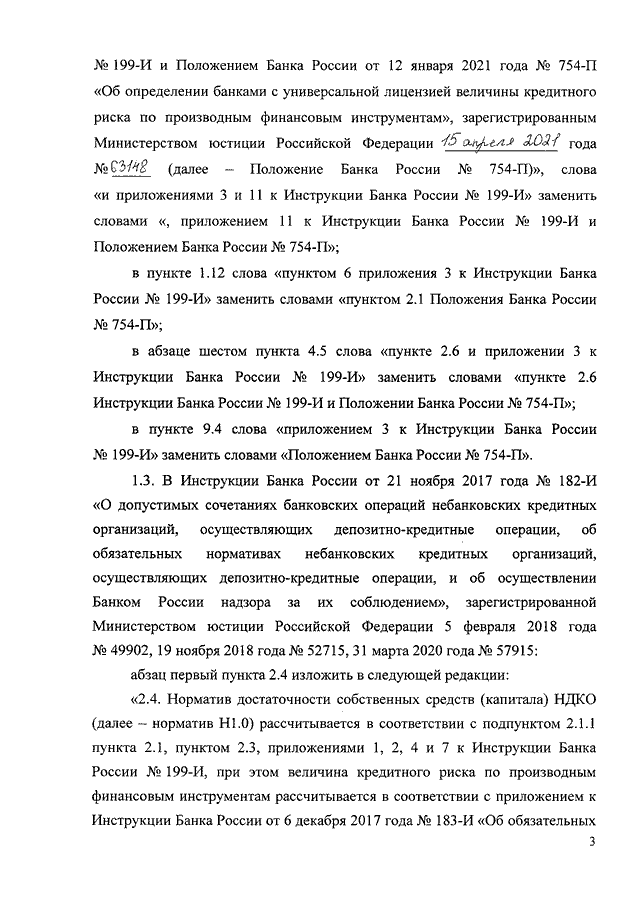 № 199-И и Положением Банка России от 12 января 2021 года № 754-П «Об определении банками с универсальной лицензией величины кредитного риска по производным финансовым инструментам», зарегистрированным Министерством юстиции Российской Федерации 15 апреля 2021 года № 63148 (далее – Положение Банка России № 754-П)», слова «и приложениями 3 и 11 к Инструкции Банка России № 199-И» заменить словами «, приложением 11 к Инструкции Банка России № 199-И и Положением Банка России № 754-П»;

в пункте 1.12 слова «пунктом 6 приложения 3 к Инструкции Банка России № 199-И» заменить словами «пунктом 2.1 Положения Банка России № 754-П»;

в абзаце шестом пункта 4.5 слова «пункте 2.6 и приложении 3 к Инструкции Банка России № 199-И» заменить словами «пункте 2.6 Инструкции Банка России № 199-И и Положении Банка России № 754-П»;

в пункте 9.4 слова «приложением 3 к Инструкции Банка России № 199-И» заменить словами «Положением Банка России № 754-П».

1.3. В Инструкции Банка России от 21 ноября 2017 года № 182-И «О допустимых сочетаниях банковских операций небанковских кредитных организаций, осуществляющих депозитно-кредитные операции, об обязательных нормативах небанковских кредитных организаций, осуществляющих депозитно-кредитные операции, и об осуществлении Банком России надзора за их соблюдением», зарегистрированной Министерством юстиции Российской Федерации 5 февраля 2018 года № 49902, 19 ноября 2018 года № 52715, 31 марта 2020 года № 57915:

абзац первый пункта 2.4 изложить в следующей редакции:

«2.4. Норматив достаточности собственных средств (капитала) НДКО (далее – норматив Н1.0) рассчитывается в соответствии с подпунктом 2.1.1 пункта 2.1, пунктом 2.3, приложениями 1, 2, 4 и 7 к Инструкции Банка России № 199-И, при этом величина кредитного риска по производным финансовым инструментам рассчитывается в соответствии с приложением к Инструкции Банка России от 6 декабря 2017 года № 183-И «Об обязательных

3